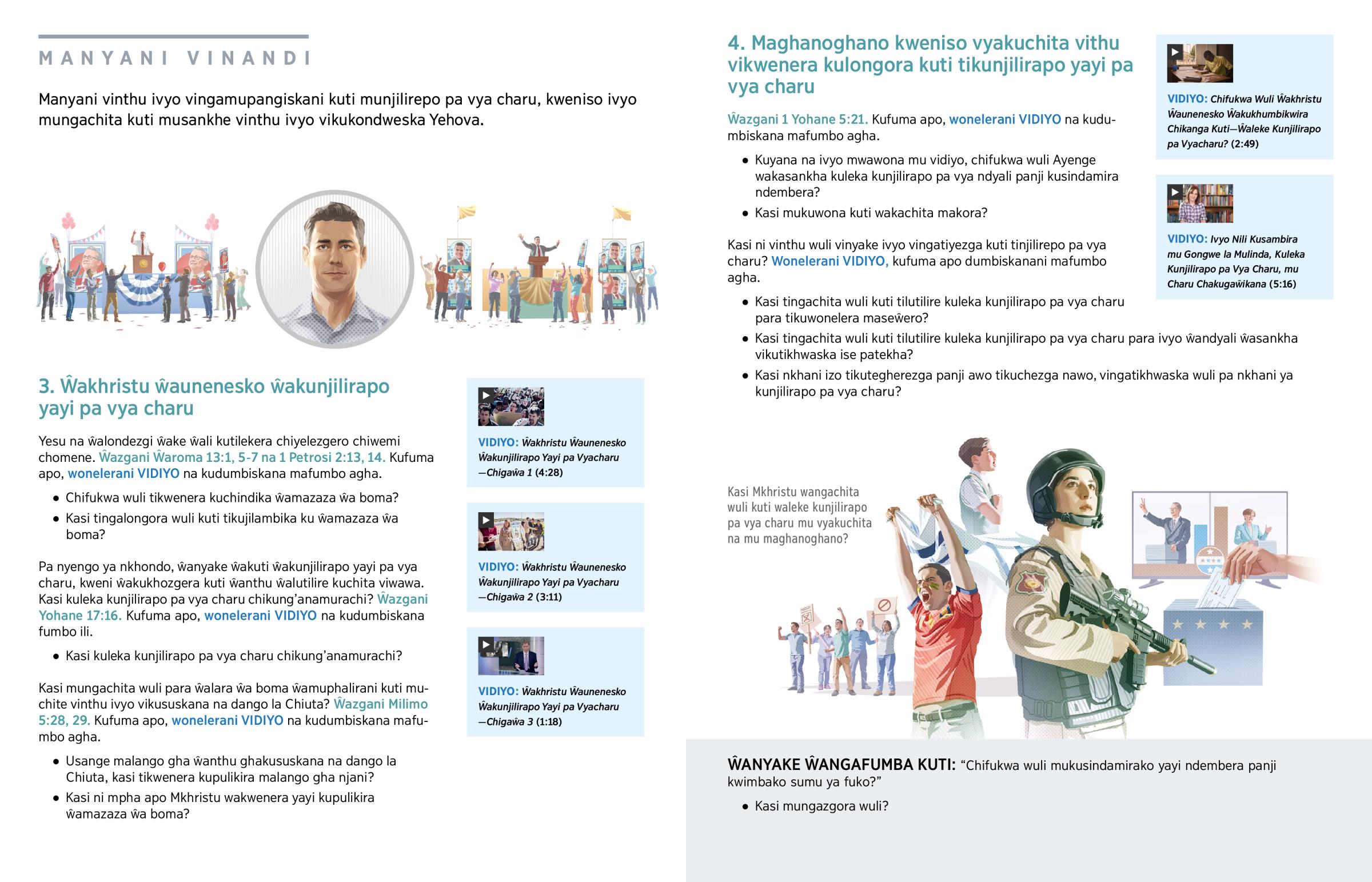 MANYANI VINANDI

Manyani vinthu ivyo vingamupangiskani kuti munjilirepo pa vya charu, kweniso ivyo mungachita kuti musankhe vinthu ivyo vikukondweska Yehova.

3. Ŵakhristu ŵaunenesko ŵakunjilirapo yayi pa vya charu

Yesu na ŵalondezgi ŵake ŵali kutilekera chiyelezgero chiwemi chomene. Ŵazgani Ŵaroma 13:1, 5-7 na 1 Petrosi 2:13, 14. Kufuma apo, wonelerani VIDIYO na kudumbiskana mafumbo agha.

• Chifukwa wuli tikwenera kuchindika ŵamazaza ŵa boma?
• Kasi tingalongora wuli kuti tikujilambika ku ŵamazaza ŵa boma?

Pa nyengo ya nkhondo, ŵanyake ŵakuti ŵakunjilirapo yayi pa vya charu, kweni ŵakukhozgera kuti ŵanthu ŵalutilire kuchita viwawa. Kasi kuleka kunjilirapo pa vya charu chikung'anamurachi? Ŵazgani Yohane 17:16. Kufuma apo, wonelerani VIDIYO na kudumbiskana fumbo ili.

• Kasi kuleka kunjilirapo pa vya charu chikung'anamurachi?

Kasi mungachita wuli para ŵalara ŵa boma ŵamuphalirani kuti muchite vinthu ivyo vikususkana na dango la Chiuta? Ŵazgani Milimo 5:28, 29. Kufuma apo, wonelerani VIDIYO na kudumbiskana mafumbo agha.

• Usange malango gha ŵanthu ghakususkana na dango la Chiuta, kasi tikwenera kupulikira malango gha njani?
• Kasi ni mpha apo Mkhristu wakwenera yayi kupulikira ŵamazaza ŵa boma?

VIDIYO: Ŵakhristu Ŵaunenesko Ŵakunjilirapo Yayi pa Vyacharu —Chigaŵa 1 (4:28)

VIDIYO: Ŵakhristu Ŵaunenesko Ŵakunjilirapo Yayi pa Vyacharu —Chigaŵa 2 (3:11)

VIDIYO: Ŵakhristu Ŵaunenesko Ŵakunjilirapo Yayi pa Vyacharu —Chigaŵa 3 (1:18)

4. Maghanoghano kweniso vyakuchita vithu vikwenera kulongora kuti tikunjilirapo yayi pa vya charu

Ŵazgani 1 Yohane 5:21. Kufuma apo, wonelerani VIDIYO na kudumbiskana mafumbo agha.

• Kuyana na ivyo mwawona mu vidiyo, chifukwa wuli Ayenge wakasankha kuleka kunjilirapo pa vya ndyali panji kusindamira ndembera?
• Kasi mukuwona kuti wakachita makora?

Kasi ni vinthu wuli vinyake ivyo vingatiyezga kuti tinjilirepo pa vya charu? Wonelerani VIDIYO, kufuma apo dumbiskanani mafumbo agha.

• Kasi tingachita wuli kuti tilutilire kuleka kunjilirapo pa vya charu para tikuwonelera maseŵero?
• Kasi tingachita wuli kuti tilutilire kuleka kunjilirapo pa vya charu para ivyo ŵandyali ŵasankha vikutikhwaska ise patekha?
• Kasi nkhani izo tikutegherezga panji awo tikuchezga nawo, vingatikhwaska wuli pa nkhani ya kunjilirapo pa vya charu?

VIDIYO: Chifukwa Wuli Ŵakhristu Ŵaunenesko Ŵakukhumbikwira Chikanga Kuti—Ŵaleke Kunjilirapo pa Vyacharu? (2:49)

VIDIYO: Ivyo Nili Kusambira mu Gongwe la Mulinda, Kuleka Kunjilirapo pa Vya Charu, mu Charu Chakugaŵikana (5:16)

Kasi Mkhristu wangachita wuli kuti waleke kunjilirapo pa vya charu mu vyakuchita na mu maghanoghano?

ŴANYAKE ŴANGAFUMBA KUTI: "Chifukwa wuli mukusindamirako yayi ndembera panji kwimbako sumu ya fuko?"

• Kasi mungazgora wuli?